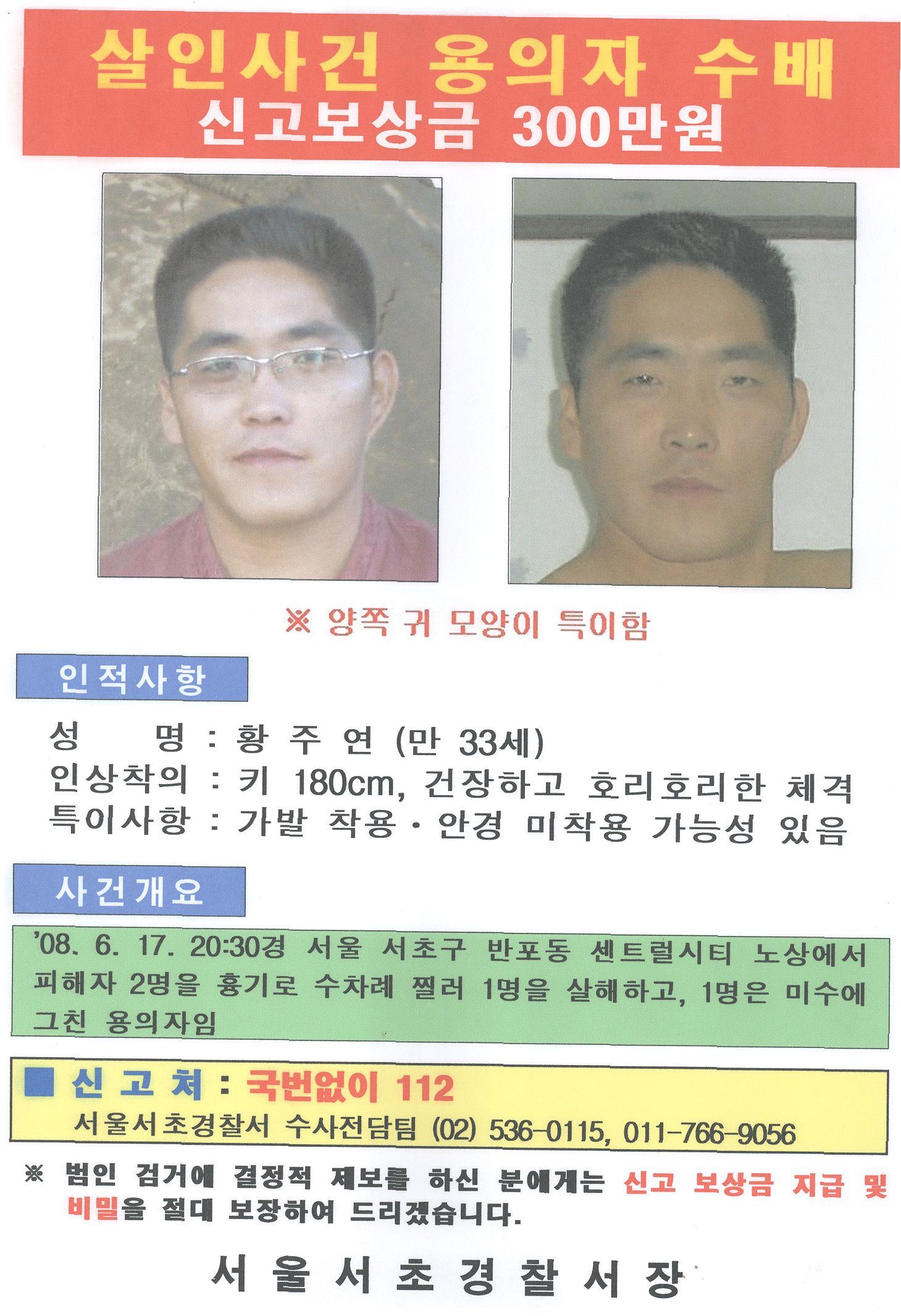 살인사건 용의자 수배
신고보상금 300만원

※ 양쪽 귀 모양이 특이함

인적사항

성 명 : 황 주 연 (만 33세)
인상착의 : 키 180cm, 건장하고 호리호리한 체격
특이사항 : 가발 착용 · 안경 미착용 가능성 있음

사건개요

'08. 6. 17. 20:30경 서울 서초구 반포동 센트럴시티 노상에서 피해자 2명을 흉기로 수차례 찔러 1명을 살해하고, 1명은 미수에 그친 용의자임

■ 신 고 처 : 국번없이 112
서울서초경찰서 수사전담팀 (02) 536-0115, 011-766-9056

※ 범인 검거에 결정적 제보를 하신 분에게는 신고 보상금 지급 및 비밀을 절대 보장하여 드리겠습니다.

서 울 서 초 경 찰 서 장